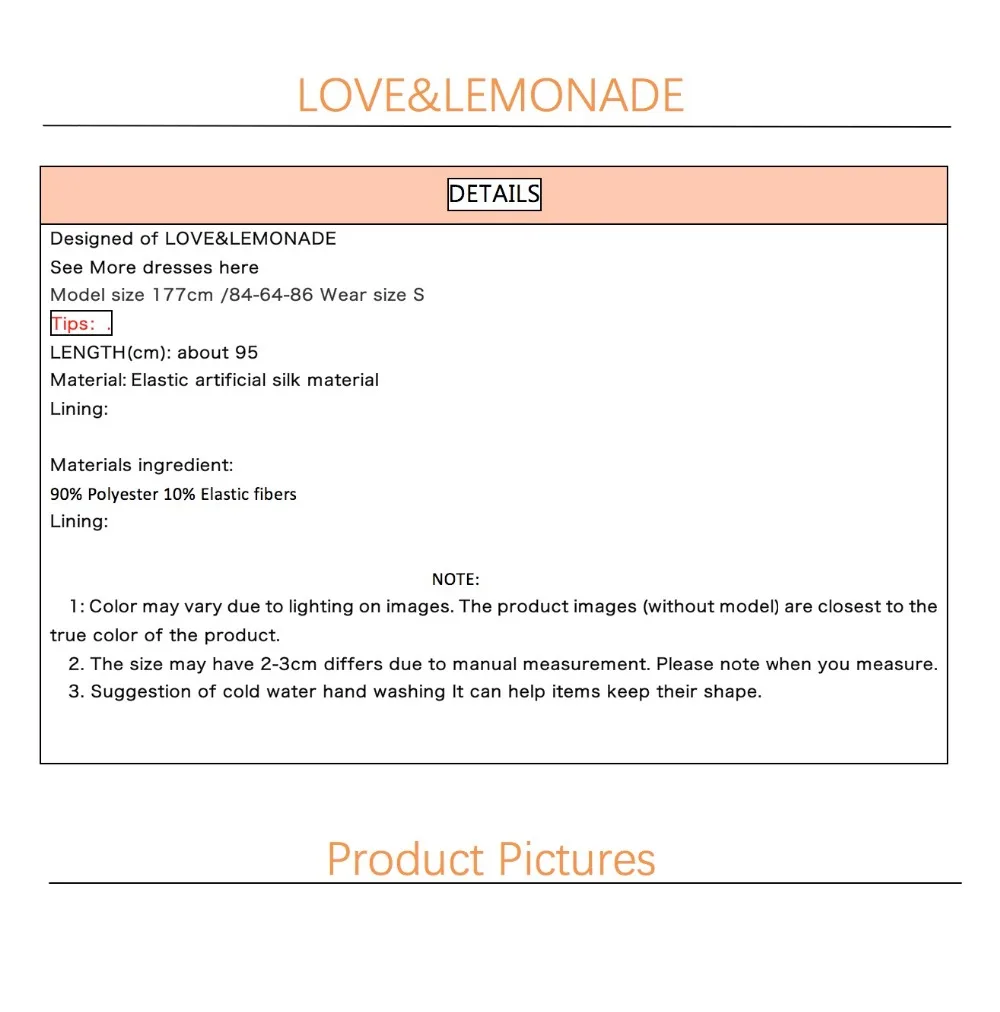 LOVE&LEMONADE

DETAILS

Designed of LOVE&LEMONADE
See More dresses here
Model size 177cm /84-64-86 Wear size S
Tips: .
LENGTH(cm): about 95
Material: Elastic artificial silk material
Lining:

Materials ingredient:
90% Polyester 10% Elastic fibers
Lining:

NOTE:
1: Color may vary due to lighting on images. The product images (without model) are closest to the true color of the product.
2. The size may have 2-3cm differs due to manual measurement. Please note when you measure.
3. Suggestion of cold water hand washing It can help items keep their shape.

Product Pictures